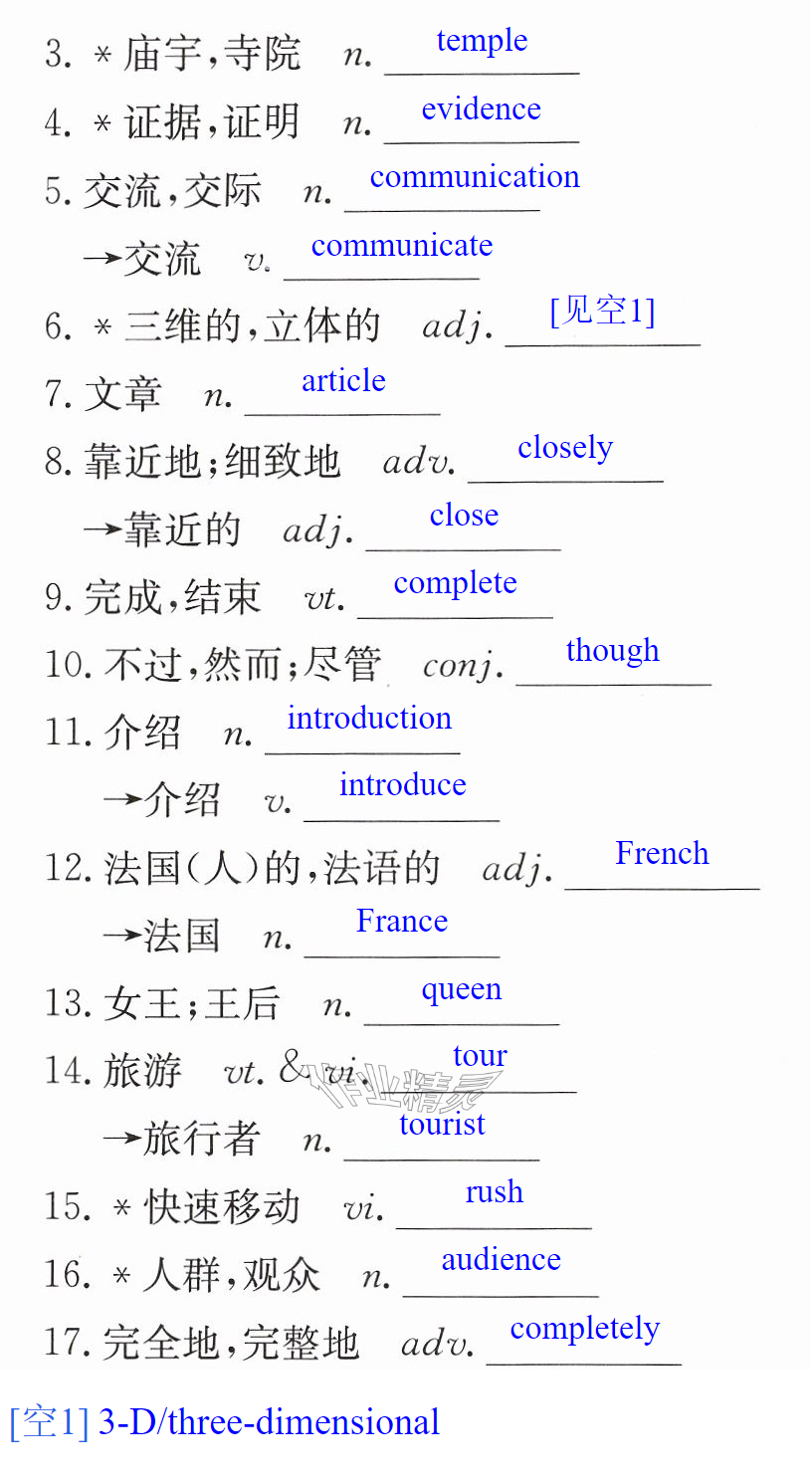 3. ＊庙宇，寺院 n. temple

4. ＊证据，证明 n. evidence

5.交流，交际 n. communication

→交流 v. communicate

6. ＊三维的，立体的 adj. [见空1]

7.文章 n. article

8.靠近地；细致地 adv. closely

→靠近的 adj. close

9.完成，结束 vt. complete

10.不过，然而；尽管 conj. though

11.介绍 n. introduction

→介绍 v. introduce

12.法国(人)的，法语的 adj. French

→法国 n. France

13.女王；王后 n. queen

14.旅游 vt. & vi. tour

→旅行者 n. tourist

15. ＊快速移动 vi. rush

16. ＊人群，观众 n. audience

17.完全地，完整地 adv. completely

[空1] 3-D/three-dimensional

作业精灵